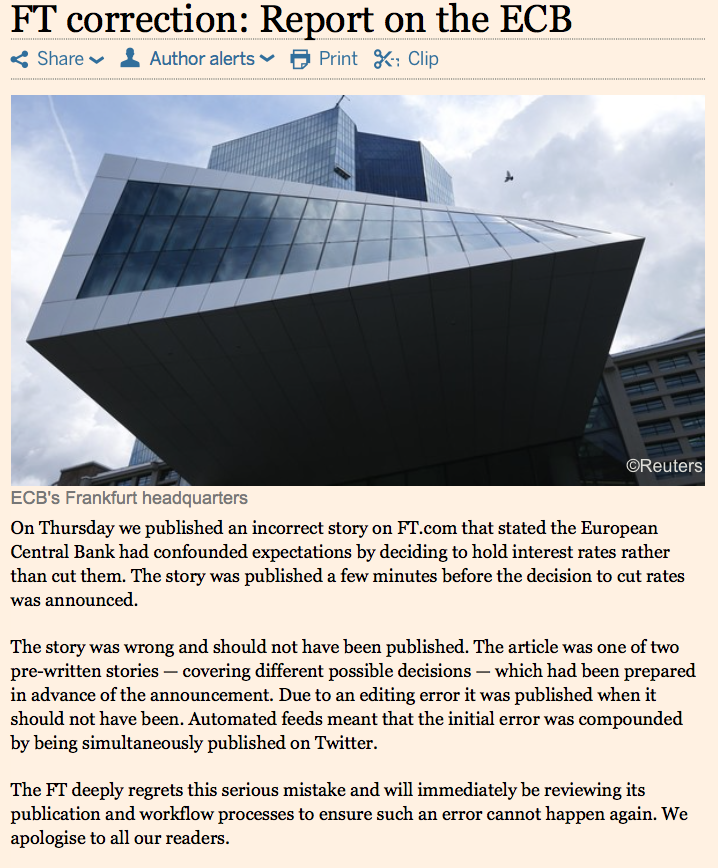 FT correction: Report on the ECB

Share Author alerts Print Clip

©Reuters

ECB's Frankfurt headquarters

On Thursday we published an incorrect story on FT.com that stated the European Central Bank had confounded expectations by deciding to hold interest rates rather than cut them. The story was published a few minutes before the decision to cut rates was announced.

The story was wrong and should not have been published. The article was one of two pre-written stories — covering different possible decisions — which had been prepared in advance of the announcement. Due to an editing error it was published when it should not have been. Automated feeds meant that the initial error was compounded by being simultaneously published on Twitter.

The FT deeply regrets this serious mistake and will immediately be reviewing its publication and workflow processes to ensure such an error cannot happen again. We apologise to all our readers.